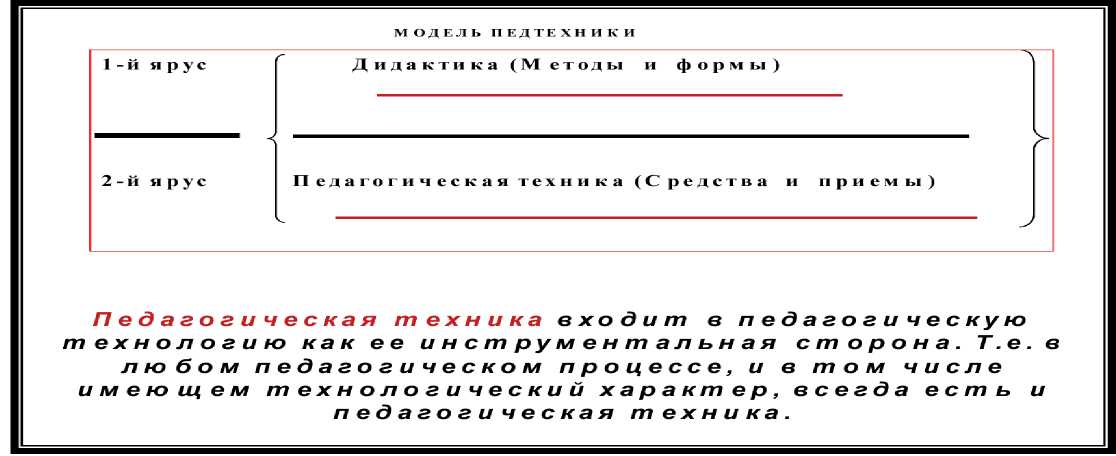 МОДЕЛЬ ПЕДТЕХНИКИ

1-й ярус

Дидактика (Методы и формы)

2-й ярус

Педагогическая техника (Средства и приемы)

Педагогическая техника входит в педагогическую технологию как ее инструментальная сторона. Т.е. в любом педагогическом процессе, и в том числе имеющем технологический характер, всегда есть и педагогическая техника.